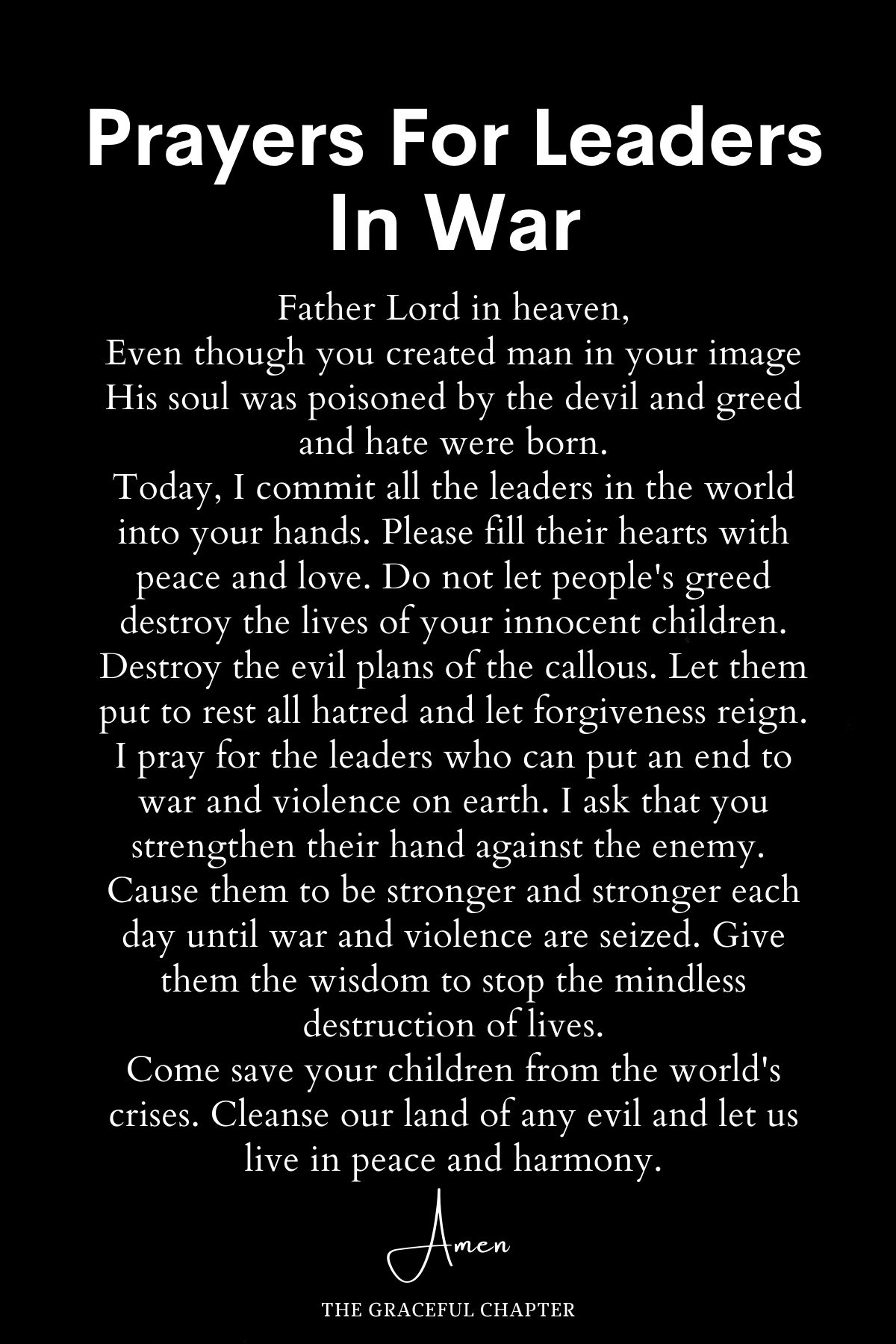 Prayers For Leaders In War

Father Lord in heaven,
Even though you created man in your image His soul was poisoned by the devil and greed and hate were born.
Today, I commit all the leaders in the world into your hands. Please fill their hearts with peace and love. Do not let people's greed destroy the lives of your innocent children. Destroy the evil plans of the callous. Let them put to rest all hatred and let forgiveness reign. I pray for the leaders who can put an end to war and violence on earth. I ask that you strengthen their hand against the enemy. Cause them to be stronger and stronger each day until war and violence are seized. Give them the wisdom to stop the mindless destruction of lives.
Come save your children from the world's crises. Cleanse our land of any evil and let us live in peace and harmony.

Amen

THE GRACEFUL CHAPTER